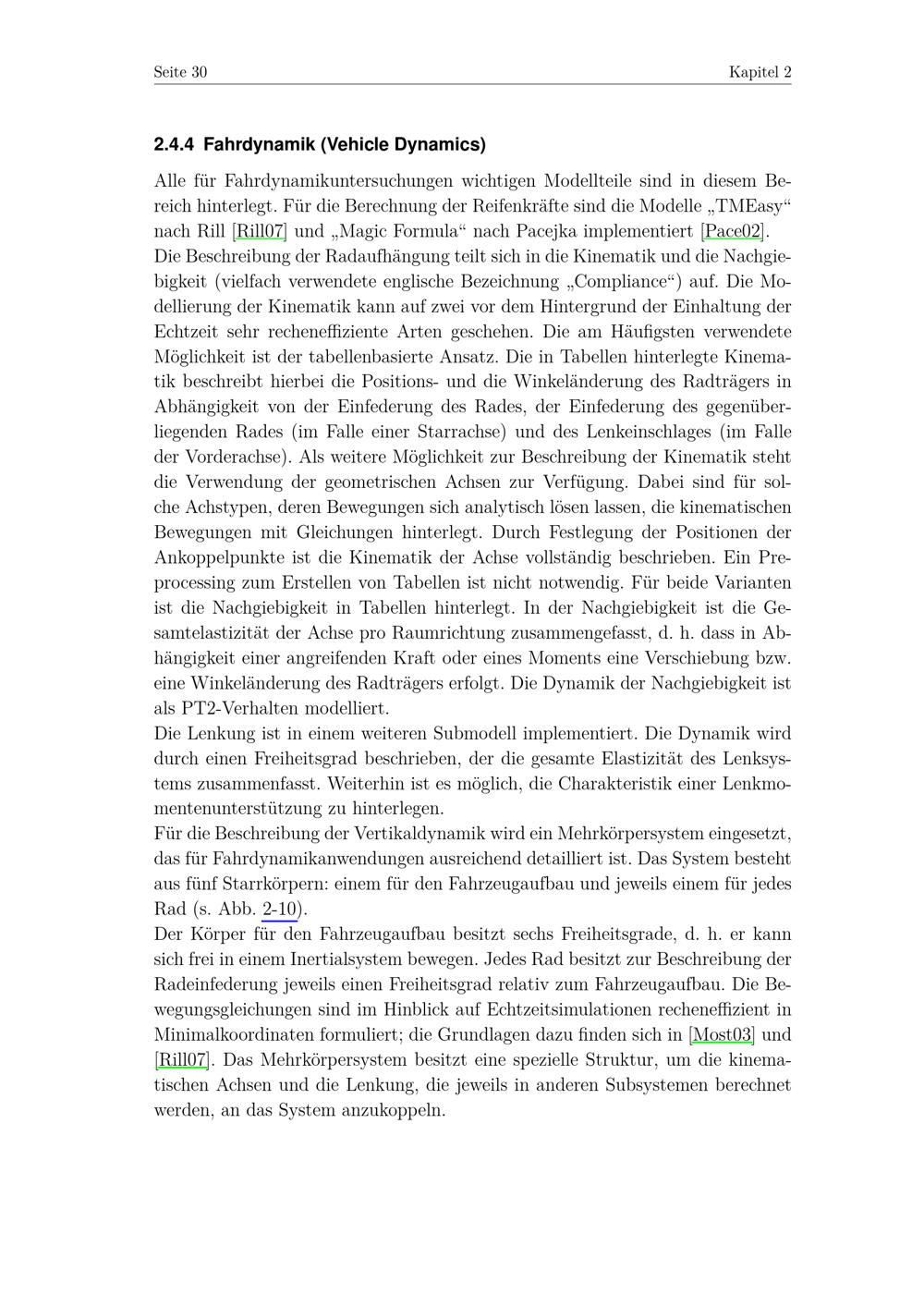 Seite 30 Kapitel 2

2.4.4 Fahrdynamik (Vehicle Dynamics)

Alle für Fahrdynamikuntersuchungen wichtigen Modellteile sind in diesem Bereich hinterlegt. Für die Berechnung der Reifenkräfte sind die Modelle „TMEasy“ nach Rill [Rill07] und „Magic Formula“ nach Pacejka implementiert [Pace02].
Die Beschreibung der Radaufhängung teilt sich in die Kinematik und die Nachgiebigkeit (vielfach verwendete englische Bezeichnung „Compliance“) auf. Die Modellierung der Kinematik kann auf zwei vor dem Hintergrund der Einhaltung der Echtzeit sehr recheneffiziente Arten geschehen. Die am Häufigsten verwendete Möglichkeit ist der tabellenbasierte Ansatz. Die in Tabellen hinterlegte Kinematik beschreibt hierbei die Positions- und die Winkeländerung des Radträgers in Abhängigkeit von der Einfederung des Rades, der Einfederung des gegenüberliegenden Rades (im Falle einer Starrachse) und des Lenkeinschlages (im Falle der Vorderachse). Als weitere Möglichkeit zur Beschreibung der Kinematik steht die Verwendung der geometrischen Achsen zur Verfügung. Dabei sind für solche Achstypen, deren Bewegungen sich analytisch lösen lassen, die kinematischen Bewegungen mit Gleichungen hinterlegt. Durch Festlegung der Positionen der Ankoppelpunkte ist die Kinematik der Achse vollständig beschrieben. Ein Preprocessing zum Erstellen von Tabellen ist nicht notwendig. Für beide Varianten ist die Nachgiebigkeit in Tabellen hinterlegt. In der Nachgiebigkeit ist die Gesamtelastizität der Achse pro Raumrichtung zusammengefasst, d. h. dass in Abhängigkeit einer angreifenden Kraft oder eines Moments eine Verschiebung bzw. eine Winkeländerung des Radträgers erfolgt. Die Dynamik der Nachgiebigkeit ist als PT2-Verhalten modelliert.
Die Lenkung ist in einem weiteren Submodell implementiert. Die Dynamik wird durch einen Freiheitsgrad beschrieben, der die gesamte Elastizität des Lenksystems zusammenfasst. Weiterhin ist es möglich, die Charakteristik einer Lenkmomentenunterstützung zu hinterlegen.
Für die Beschreibung der Vertikaldynamik wird ein Mehrkörpersystem eingesetzt, das für Fahrdynamikanwendungen ausreichend detailliert ist. Das System besteht aus fünf Starrkörpern: einem für den Fahrzeugaufbau und jeweils einem für jedes Rad (s. Abb. 2-10).
Der Körper für den Fahrzeugaufbau besitzt sechs Freiheitsgrade, d. h. er kann sich frei in einem Inertialsystem bewegen. Jedes Rad besitzt zur Beschreibung der Radeinfederung jeweils einen Freiheitsgrad relativ zum Fahrzeugaufbau. Die Bewegungsgleichungen sind im Hinblick auf Echtzeitsimulationen recheneffizient in Minimalkoordinaten formuliert; die Grundlagen dazu finden sich in [Most03] und [Rill07]. Das Mehrkörpersystem besitzt eine spezielle Struktur, um die kinematischen Achsen und die Lenkung, die jeweils in anderen Subsystemen berechnet werden, an das System anzukoppeln.